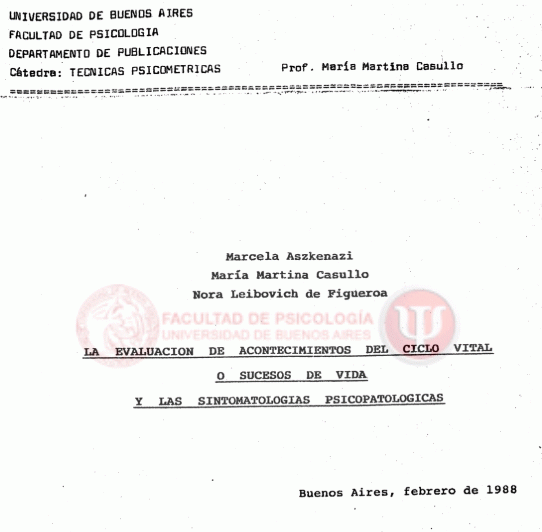 UNIVERSIDAD DE BUENOS AIRES
FACULTAD DE PSICOLOGIA
DEPARTAMENTO DE PUBLICACIONES
Cátedra: TECNICAS PSICOMETRICAS Prof. María Martina Casullo

Marcela Aszkenazi
María Martina Casullo
Nora Leibovich de Figueroa

FACULTAD DE PSICOLOGÍA
UNIVERSIDAD DE BUENOS AIRES

LA EVALUACION DE ACONTECIMIENTOS DEL CICLO VITAL
O SUCESOS DE VIDA
Y LAS SINTOMATOLOGIAS PSICOPATOLOGICAS

Buenos Aires, febrero de 1988